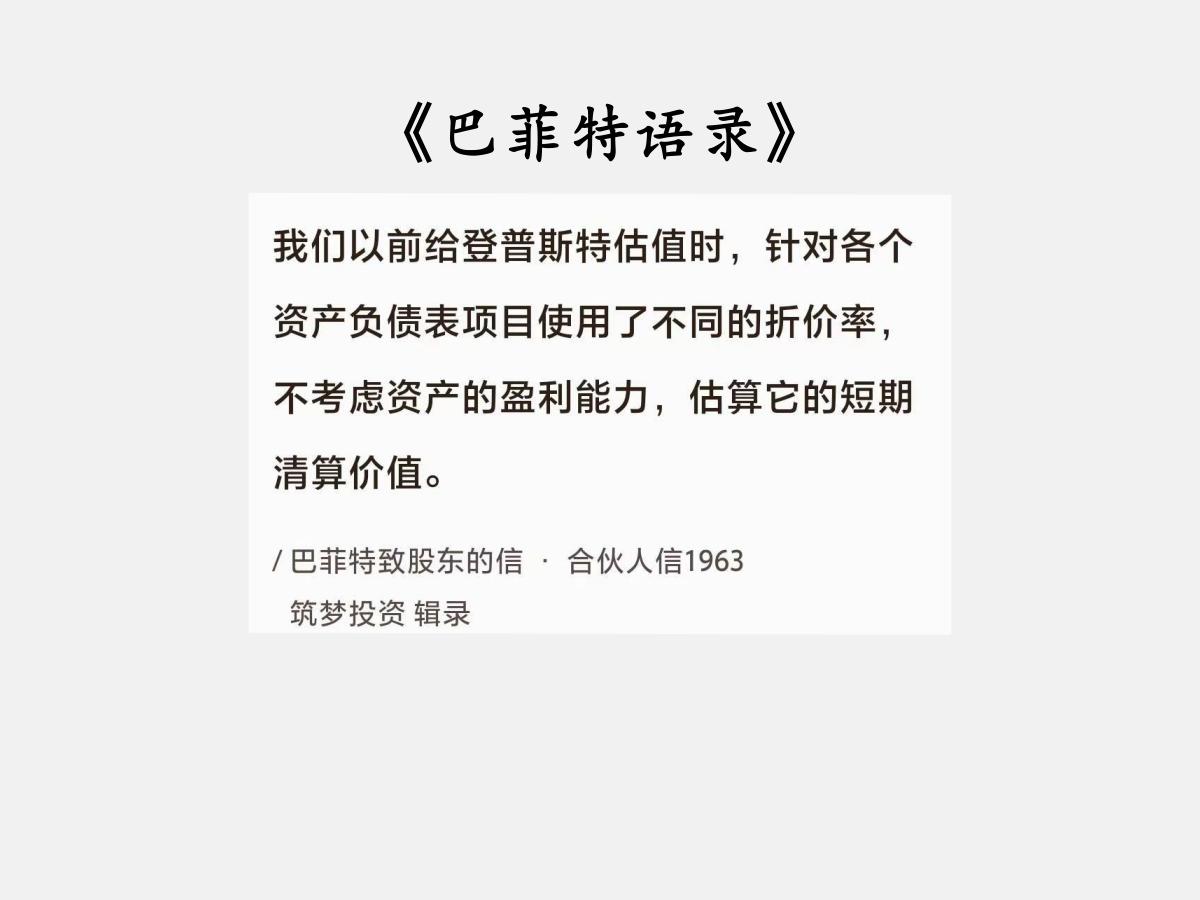 《巴菲特语录》

我们以前给登普斯特估值时，针对各个资产负债表项目使用了不同的折价率，不考虑资产的盈利能力，估算它的短期清算价值。

/ 巴菲特致股东的信 · 合伙人信1963
筑梦投资 辑录